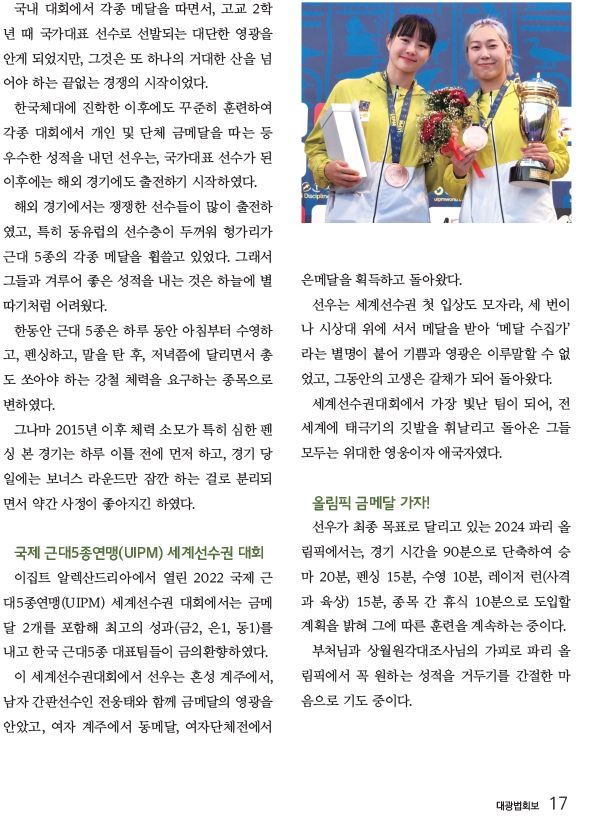 국내 대회에서 각종 메달을 따면서, 고교 2학년 때 국가대표 선수로 선발되는 대단한 영광을 안게 되었지만, 그것은 또 하나의 거대한 산을 넘어야 하는 끝없는 경쟁의 시작이었다.

한국체대에 진학한 이후에도 꾸준히 훈련하여 각종 대회에서 개인 및 단체 금메달을 따는 등 우수한 성적을 내던 선우는, 국가대표 선수가 된 이후에는 해외 경기에도 출전하기 시작하였다.

해외 경기에서는 쟁쟁한 선수들이 많이 출전하였고, 특히 동유럽의 선수층이 두꺼워 헝가리가 근대 5종의 각종 메달을 휩쓸고 있었다. 그래서 그들과 겨루어 좋은 성적을 내는 것은 하늘에 별 따기처럼 어려웠다.

한동안 근대 5종은 하루 동안 아침부터 수영하고, 펜싱하고, 말을 탄 후, 저녁쯤에 달리면서 총도 쏘아야 하는 강철 체력을 요구하는 종목으로 변하였다.

그나마 2015년 이후 체력 소모가 특히 심한 펜싱 본 경기는 하루 이틀 전에 먼저 하고, 경기 당일에는 보너스 라운드만 잠깐 하는 걸로 분리되면서 약간 사정이 좋아지긴 하였다.

국제 근대5종연맹(UIPM) 세계선수권 대회

이집트 알렉산드리아에서 열린 2022 국제 근대5종연맹(UIPM) 세계선수권 대회에서는 금메달 2개를 포함해 최고의 성과(금2, 은1, 동1)를 내고 한국 근대5종 대표팀들이 금의환향하였다.

이 세계선수권대회에서 선우는 혼성 계주에서, 남자 간판선수인 전웅태와 함께 금메달의 영광을 안았고, 여자 계주에서 동메달, 여자단체전에서 은메달을 획득하고 돌아왔다.

선우는 세계선수권 첫 입상도 모자라, 세 번이나 시상대 위에 서서 메달을 받아 '메달 수집가'라는 별명이 붙어 기쁨과 영광은 이루말할 수 없었고, 그동안의 고생은 갈채가 되어 돌아왔다.

세계선수권대회에서 가장 빛난 팀이 되어, 전 세계에 태극기의 깃발을 휘날리고 돌아온 그들 모두는 위대한 영웅이자 애국자였다.

올림픽 금메달 가자!

선우가 최종 목표로 달리고 있는 2024 파리 올림픽에서는, 경기 시간을 90분으로 단축하여 승마 20분, 펜싱 15분, 수영 10분, 레이저 런(사격과 육상) 15분, 종목 간 휴식 10분으로 도입할 계획을 밝혀 그에 따른 훈련을 계속하는 중이다.

부처님과 상월원각대조사님의 가피로 파리 올림픽에서 꼭 원하는 성적을 거두기를 간절한 마음으로 기도 중이다.

대광법회보 17